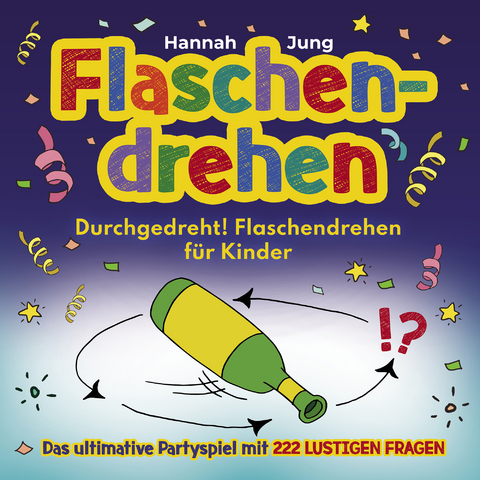 Hannah Jung

Flaschen-drehen

Durchgedreht! Flaschendrehen für Kinder

!?

Das ultimative Partyspiel mit 222 LUSTIGEN FRAGEN